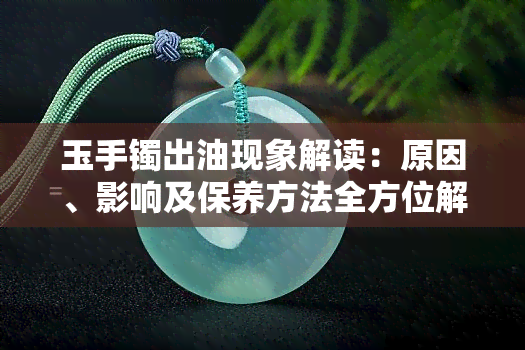 玉手镯出油现象解读：原因、影响及保养方法全方位解